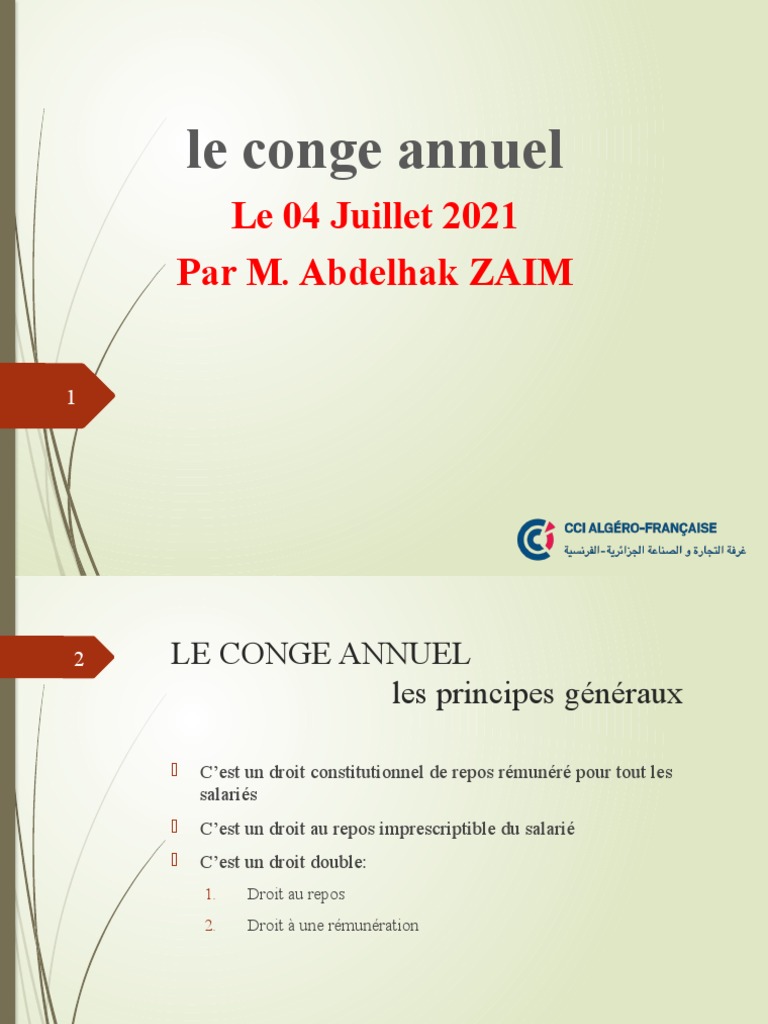 le conge annuel

Le 04 Juillet 2021

Par M. Abdelhak ZAIM

1

CCI ALGÉRO-FRANÇAISE
غرفة التجارة و الصناعة الجزائرية-الفرنسية

2

LE CONGE ANNUEL
les principes généraux

C'est un droit constitutionnel de repos rémunéré pour tout les salariés

C'est un droit au repos imprescriptible du salarié

C'est un droit double:

1. Droit au repos
2. Droit à une rémunération